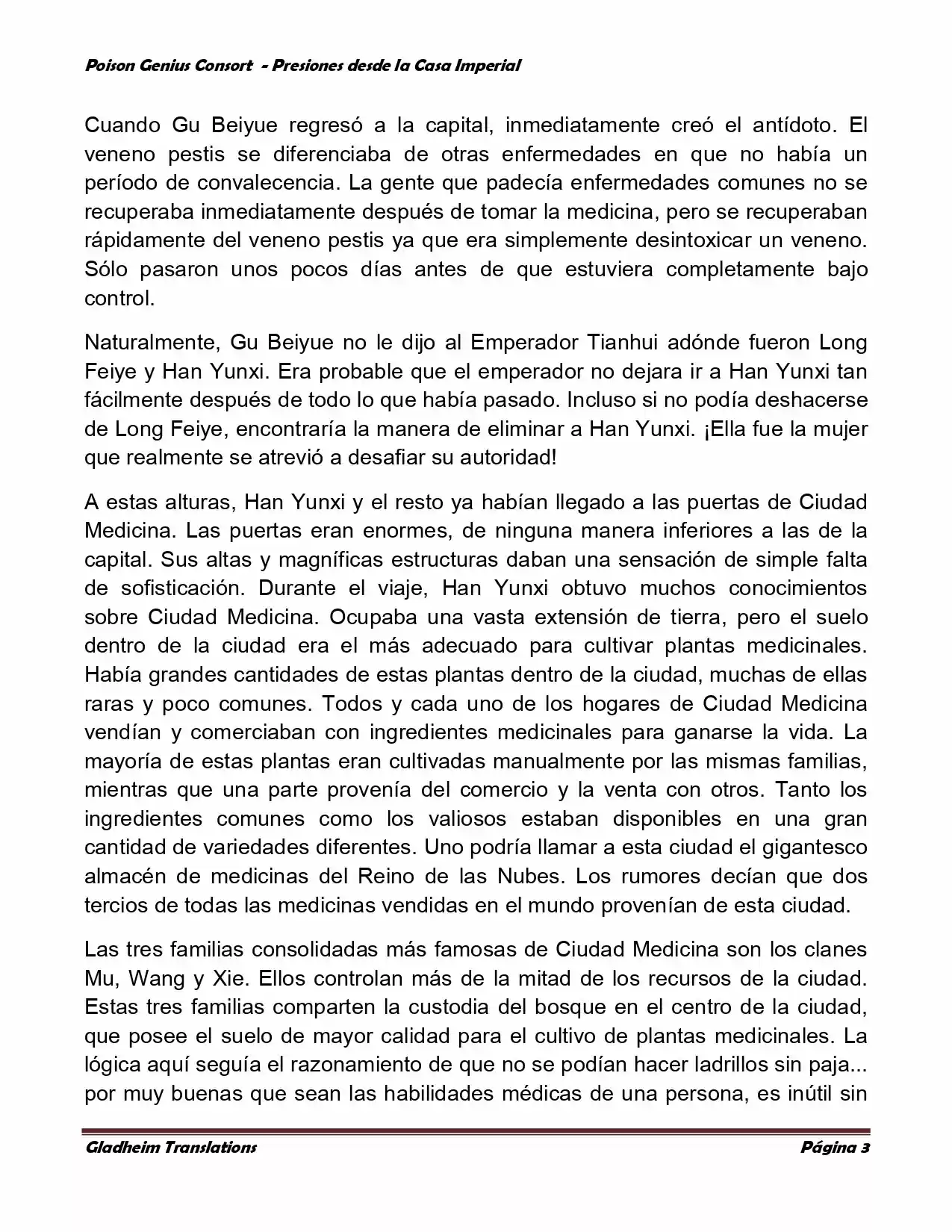 Poison Genius Consort - Presiones desde la Casa Imperial

Cuando Gu Beiyue regresó a la capital, inmediatamente creó el antídoto. El veneno pestis se diferenciaba de otras enfermedades en que no había un período de convalecencia. La gente que padecía enfermedades comunes no se recuperaba inmediatamente después de tomar la medicina, pero se recuperaban rápidamente del veneno pestis ya que era simplemente desintoxicar un veneno. Sólo pasaron unos pocos días antes de que estuviera completamente bajo control.

Naturalmente, Gu Beiyue no le dijo al Emperador Tianhui adónde fueron Long Feiye y Han Yunxi. Era probable que el emperador no dejara ir a Han Yunxi tan fácilmente después de todo lo que había pasado. Incluso si no podía deshacerse de Long Feiye, encontraría la manera de eliminar a Han Yunxi. ¡Ella fue la mujer que realmente se atrevió a desafiar su autoridad!

A estas alturas, Han Yunxi y el resto ya habían llegado a las puertas de Ciudad Medicina. Las puertas eran enormes, de ninguna manera inferiores a las de la capital. Sus altas y magníficas estructuras daban una sensación de simple falta de sofisticación. Durante el viaje, Han Yunxi obtuvo muchos conocimientos sobre Ciudad Medicina. Ocupaba una vasta extensión de tierra, pero el suelo dentro de la ciudad era el más adecuado para cultivar plantas medicinales. Había grandes cantidades de estas plantas dentro de la ciudad, muchas de ellas raras y poco comunes. Todos y cada uno de los hogares de Ciudad Medicina vendían y comerciaban con ingredientes medicinales para ganarse la vida. La mayoría de estas plantas eran cultivadas manualmente por las mismas familias, mientras que una parte provenía del comercio y la venta con otros. Tanto los ingredientes comunes como los valiosos estaban disponibles en una gran cantidad de variedades diferentes. Uno podría llamar a esta ciudad el gigantesco almacén de medicinas del Reino de las Nubes. Los rumores decían que dos tercios de todas las medicinas vendidas en el mundo provenían de esta ciudad.

Las tres familias consolidadas más famosas de Ciudad Medicina son los clanes Mu, Wang y Xie. Ellos controlan más de la mitad de los recursos de la ciudad. Estas tres familias comparten la custodia del bosque en el centro de la ciudad, que posee el suelo de mayor calidad para el cultivo de plantas medicinales. La lógica aquí seguía el razonamiento de que no se podían hacer ladrillos sin paja... por muy buenas que sean las habilidades médicas de una persona, es inútil sin

Gladheim Translations Página 3